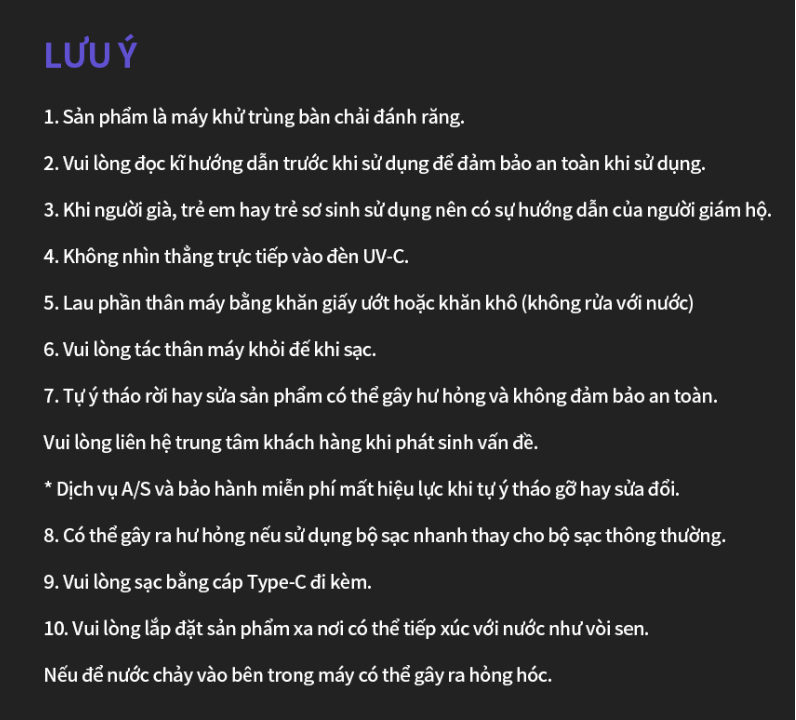 LƯU Ý

1. Sản phẩm là máy khử trùng bàn chải đánh răng.

2. Vui lòng đọc kĩ hướng dẫn trước khi sử dụng để đảm bảo an toàn khi sử dụng.

3. Khi người già, trẻ em hay trẻ sơ sinh sử dụng nên có sự hướng dẫn của người giám hộ.

4. Không nhìn thẳng trực tiếp vào đèn UV-C.

5. Lau phần thân máy bằng khăn giấy ướt hoặc khăn khô (không rửa với nước)

6. Vui lòng tác thân máy khỏi đế khi sạc.

7. Tự ý tháo rời hay sửa sản phẩm có thể gây hư hỏng và không đảm bảo an toàn.

Vui lòng liên hệ trung tâm khách hàng khi phát sinh vấn đề.

* Dịch vụ A/S và bảo hành miễn phí mất hiệu lực khi tự ý tháo gỡ hay sửa đổi.

8. Có thể gây ra hư hỏng nếu sử dụng bộ sạc nhanh thay cho bộ sạc thông thường.

9. Vui lòng sạc bằng cáp Type-C đi kèm.

10. Vui lòng lắp đặt sản phẩm xa nơi có thể tiếp xúc với nước như vòi sen.

Nếu để nước chảy vào bên trong máy có thể gây ra hỏng hóc.